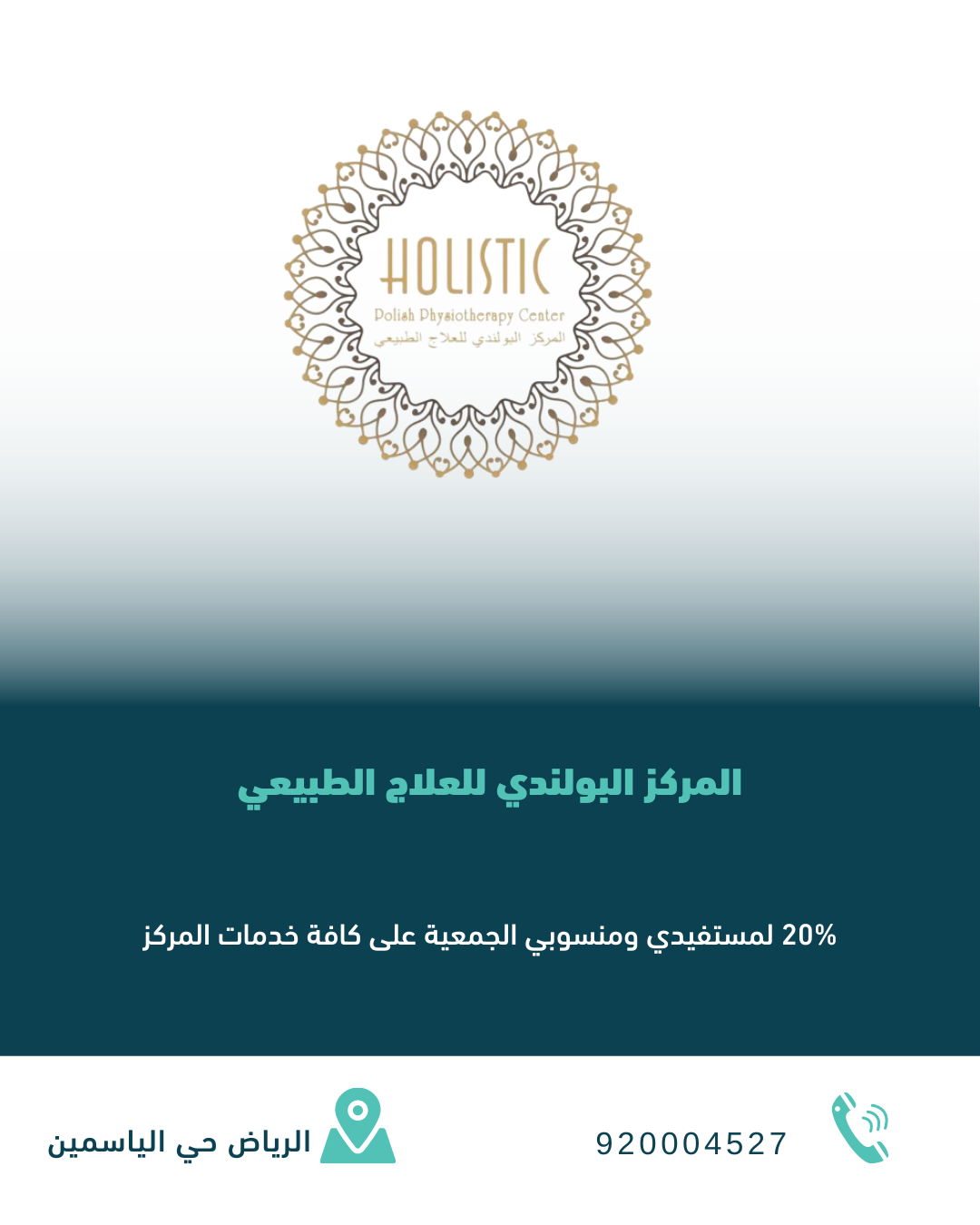 HOLISTIC
Polish Physiotherapy Center
المركز البولندي للعلاج الطبيعي

المركز البولندي للعلاج الطبيعي

20% لمستفيدي ومنسوبي الجمعية على كافة خدمات المركز

920004527

الرياض حي الياسمين